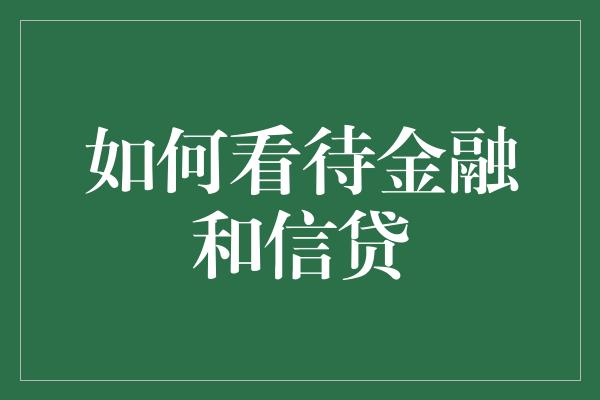 如何看待金融和信贷